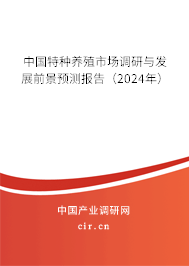 中国特种养殖市场调研与发展前景预测报告（2024年）

中国产业调研网

cir.cn